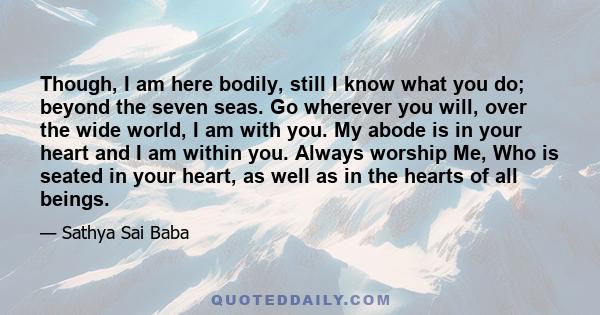 Though, I am here bodily, still I know what you do; beyond the seven seas. Go wherever you will, over the wide world, I am with you. My abode is in your heart and I am within you. Always worship Me, Who is seated in your heart, as well as in the hearts of all beings.

— Sathya Sai Baba

QUOTEDDAILY.COM